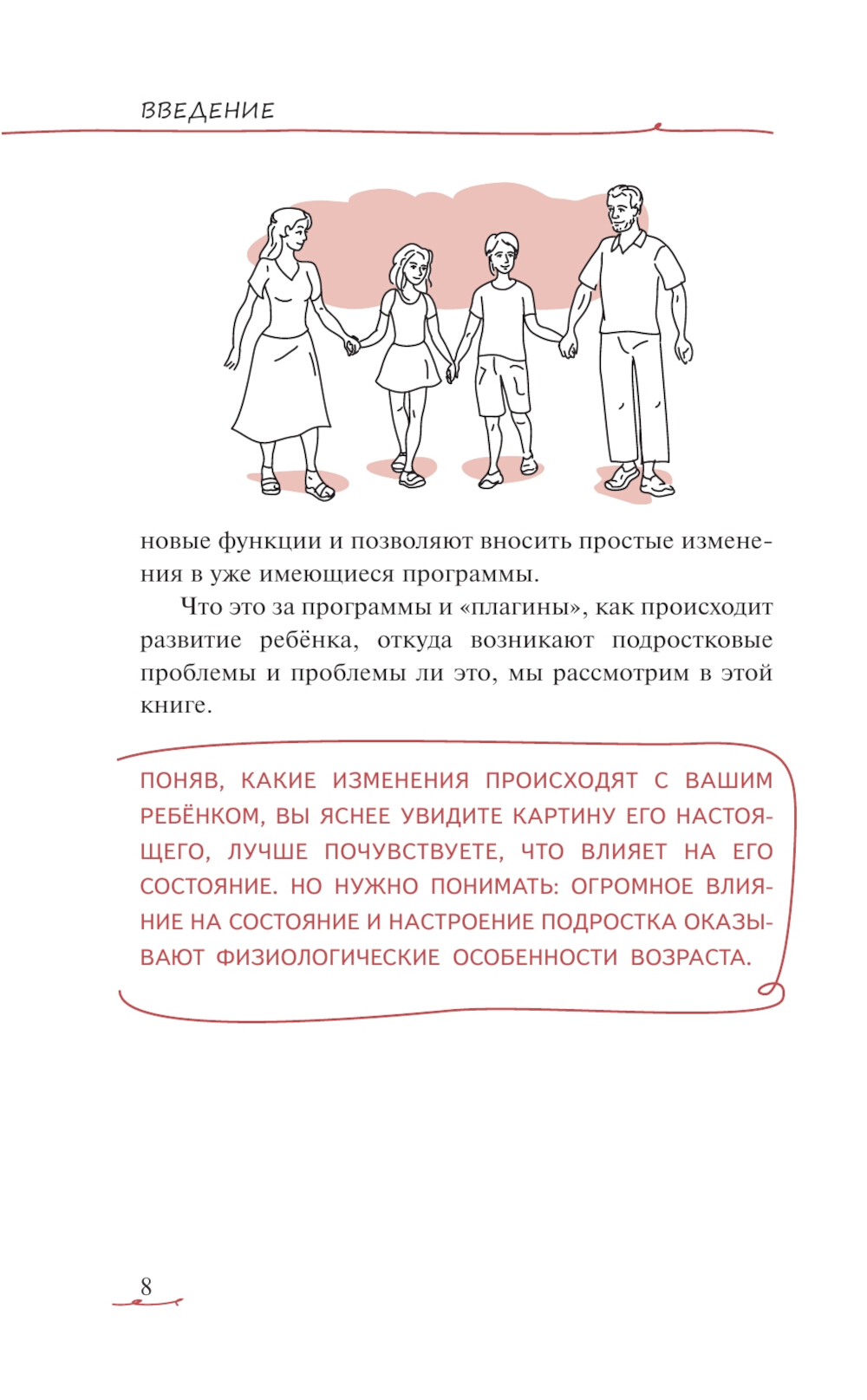 ВВЕДЕНИЕ

новые функции и позволяют вносить простые изменения в уже имеющиеся программы.

Что это за программы и «плагины», как происходит развитие ребёнка, откуда возникают подростковые проблемы и проблемы ли это, мы рассмотрим в этой книге.

ПОНЯВ, КАКИЕ ИЗМЕНЕНИЯ ПРОИСХОДЯТ С ВАШИМ РЕБЁНКОМ, ВЫ ЯСНЕЕ УВИДИТЕ КАРТИНУ ЕГО НАСТОЯЩЕГО, ЛУЧШЕ ПОЧУВСТВУЕТЕ, ЧТО ВЛИЯЕТ НА ЕГО СОСТОЯНИЕ. НО НУЖНО ПОНИМАТЬ: ОГРОМНОЕ ВЛИЯНИЕ НА СОСТОЯНИЕ И НАСТРОЕНИЕ ПОДРОСТКА ОКАЗЫВАЮТ ФИЗИОЛОГИЧЕСКИЕ ОСОБЕННОСТИ ВОЗРАСТА.

8